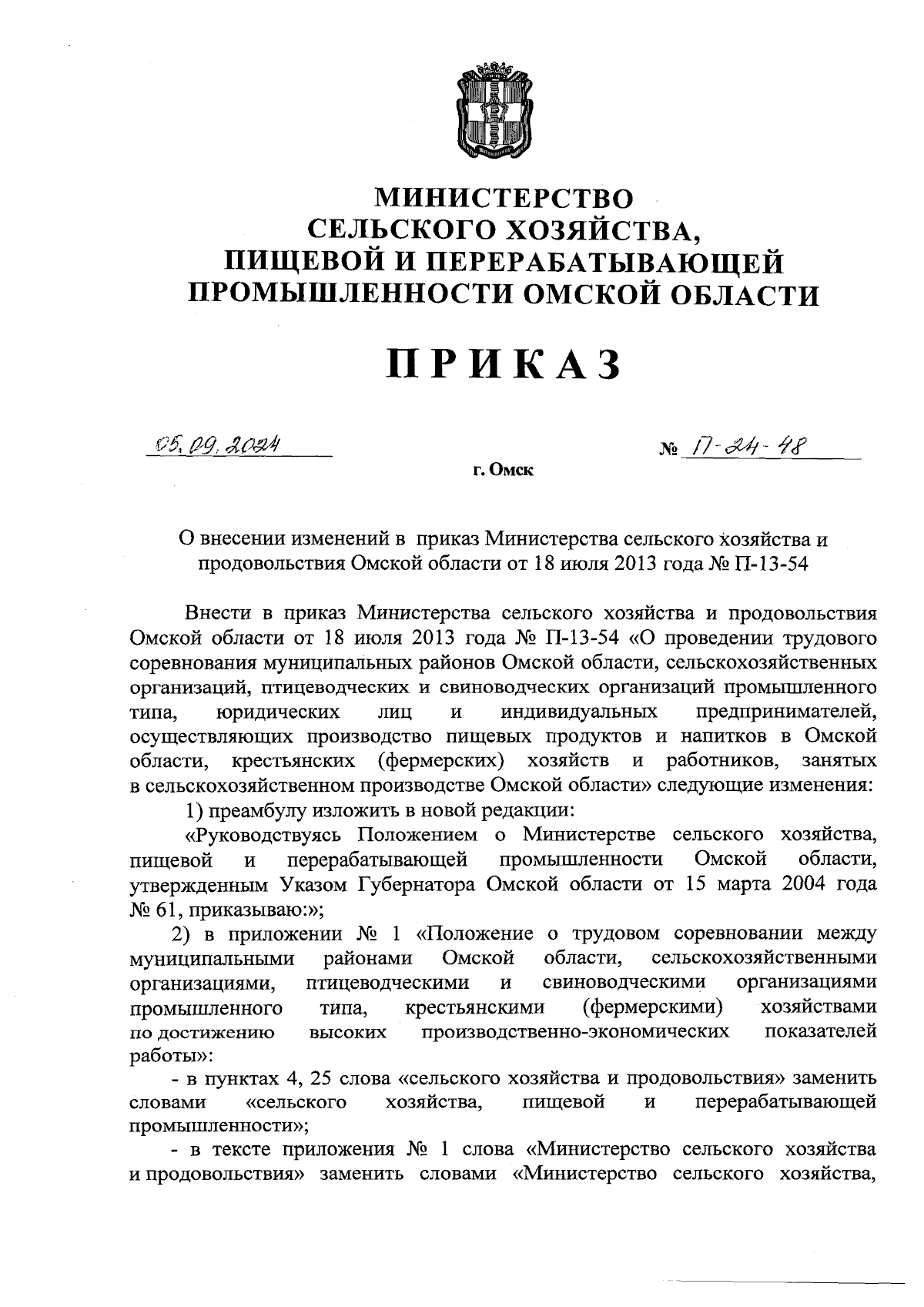 МИНИСТЕРСТВО
СЕЛЬСКОГО ХОЗЯЙСТВА,
ПИЩЕВОЙ И ПЕРЕРАБАТЫВАЮЩЕЙ
ПРОМЫШЛЕННОСТИ ОМСКОЙ ОБЛАСТИ

ПРИКАЗ

05.09.2024 № П-24-48

г. Омск

О внесении изменений в приказ Министерства сельского хозяйства и продовольствия Омской области от 18 июля 2013 года № П-13-54

Внести в приказ Министерства сельского хозяйства и продовольствия Омской области от 18 июля 2013 года № П-13-54 «О проведении трудового соревнования муниципальных районов Омской области, сельскохозяйственных организаций, птицеводческих и свиноводческих организаций промышленного типа, юридических лиц и индивидуальных предпринимателей, осуществляющих производство пищевых продуктов и напитков в Омской области, крестьянских (фермерских) хозяйств и работников, занятых в сельскохозяйственном производстве Омской области» следующие изменения:

1) преамбулу изложить в новой редакции:

«Руководствуясь Положением о Министерстве сельского хозяйства, пищевой и перерабатывающей промышленности Омской области, утвержденным Указом Губернатора Омской области от 15 марта 2004 года № 61, приказываю:»;

2) в приложении № 1 «Положение о трудовом соревновании между муниципальными районами Омской области, сельскохозяйственными организациями, птицеводческими и свиноводческими организациями промышленного типа, крестьянскими (фермерскими) хозяйствами по достижению высоких производственно-экономических показателей работы»:

- в пунктах 4, 25 слова «сельского хозяйства и продовольствия» заменить словами «сельского хозяйства, пищевой и перерабатывающей промышленности»;

- в тексте приложения № 1 слова «Министерство сельского хозяйства и продовольствия» заменить словами «Министерство сельского хозяйства,